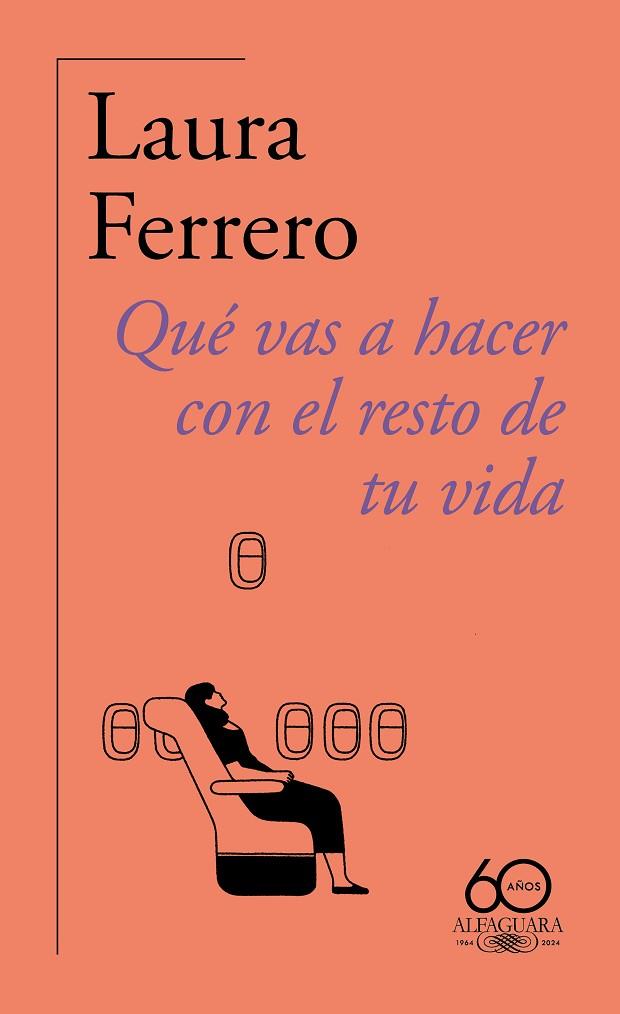 Laura Ferrero

Qué vas a hacer con el resto de tu vida

60 AÑOS
ALFAGUARA
1964 2024